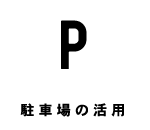 P

駐車場の活用